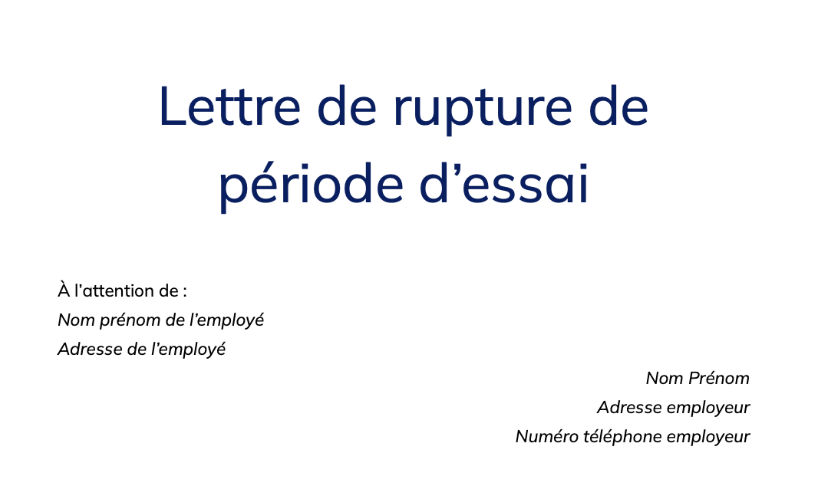 Lettre de rupture de période d’essai

À l’attention de :
Nom prénom de l’employé
Adresse de l’employé

Nom Prénom
Adresse employeur
Numéro téléphone employeur